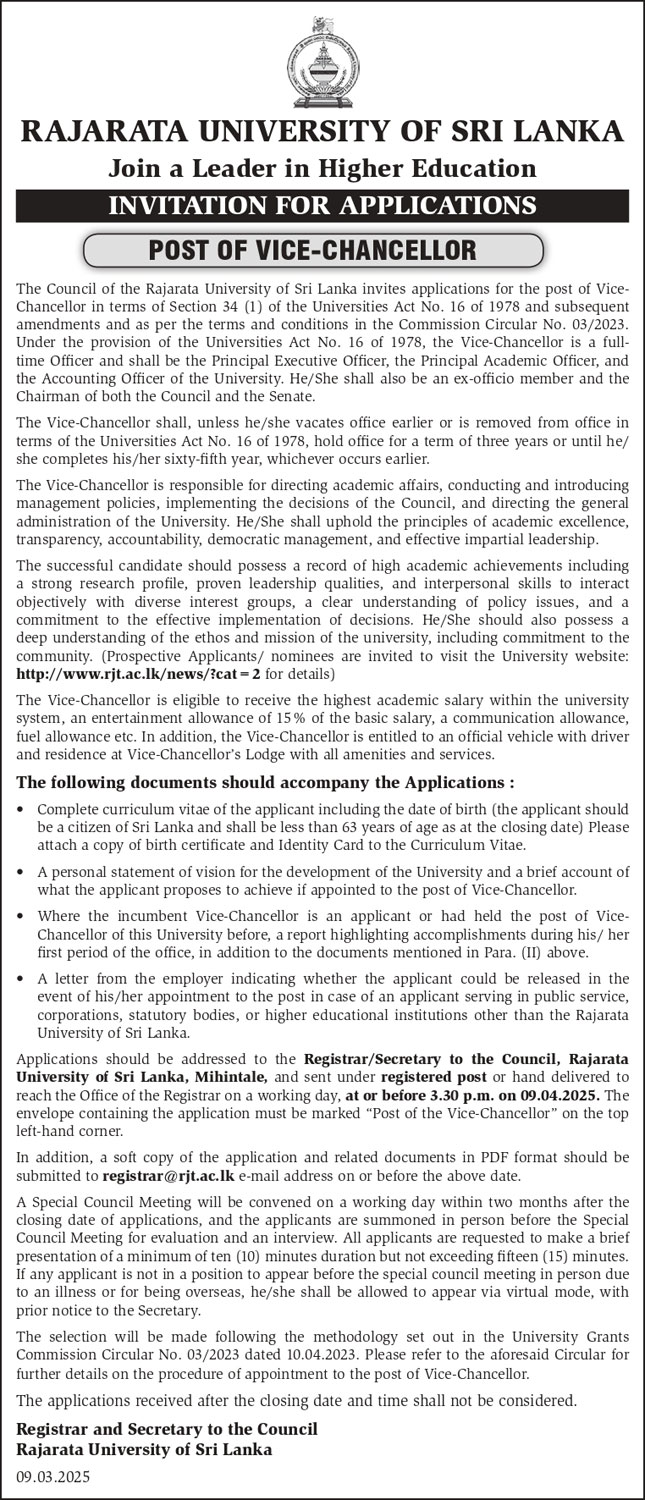 RAJARATA UNIVERSITY OF SRI LANKA
Join a Leader in Higher Education
INVITATION FOR APPLICATIONS
POST OF VICE-CHANCELLOR

The Council of the Rajarata University of Sri Lanka invites applications for the post of Vice-Chancellor in terms of Section 34 (1) of the Universities Act No. 16 of 1978 and subsequent amendments and as per the terms and conditions in the Commission Circular No. 03/2023. Under the provision of the Universities Act No. 16 of 1978, the Vice-Chancellor is a full-time Officer and shall be the Principal Executive Officer, the Principal Academic Officer, and the Accounting Officer of the University. He/She shall also be an ex-officio member and the Chairman of both the Council and the Senate.

The Vice-Chancellor shall, unless he/she vacates office earlier or is removed from office in terms of the Universities Act No. 16 of 1978, hold office for a term of three years or until he/she completes his/her sixty-fifth year, whichever occurs earlier.

The Vice-Chancellor is responsible for directing academic affairs, conducting and introducing management policies, implementing the decisions of the Council, and directing the general administration of the University. He/She shall uphold the principles of academic excellence, transparency, accountability, democratic management, and effective impartial leadership.

The successful candidate should possess a record of high academic achievements including a strong research profile, proven leadership qualities, and interpersonal skills to interact objectively with diverse interest groups, a clear understanding of policy issues, and a commitment to the effective implementation of decisions. He/She should also possess a deep understanding of the ethos and mission of the university, including commitment to the community. (Prospective Applicants/ nominees are invited to visit the University website: http://www.rjt.ac.lk/news/?cat=2 for details)

The Vice-Chancellor is eligible to receive the highest academic salary within the university system, an entertainment allowance of 15% of the basic salary, a communication allowance, fuel allowance etc. In addition, the Vice-Chancellor is entitled to an official vehicle with driver and residence at Vice-Chancellor's Lodge with all amenities and services.

The following documents should accompany the Applications :

• Complete curriculum vitae of the applicant including the date of birth (the applicant should be a citizen of Sri Lanka and shall be less than 63 years of age as at the closing date) Please attach a copy of birth certificate and Identity Card to the Curriculum Vitae.

• A personal statement of vision for the development of the University and a brief account of what the applicant proposes to achieve if appointed to the post of Vice-Chancellor.

• Where the incumbent Vice-Chancellor is an applicant or had held the post of Vice-Chancellor of this University before, a report highlighting accomplishments during his/ her first period of the office, in addition to the documents mentioned in Para. (II) above.

• A letter from the employer indicating whether the applicant could be released in the event of his/her appointment to the post in case of an applicant serving in public service, corporations, statutory bodies, or higher educational institutions other than the Rajarata University of Sri Lanka.

Applications should be addressed to the Registrar/Secretary to the Council, Rajarata University of Sri Lanka, Mihintale, and sent under registered post or hand delivered to reach the Office of the Registrar on a working day, at or before 3.30 p.m. on 09.04.2025. The envelope containing the application must be marked "Post of the Vice-Chancellor" on the top left-hand corner.

In addition, a soft copy of the application and related documents in PDF format should be submitted to registrar@rjt.ac.lk e-mail address on or before the above date.

A Special Council Meeting will be convened on a working day within two months after the closing date of applications, and the applicants are summoned in person before the Special Council Meeting for evaluation and an interview. All applicants are requested to make a brief presentation of a minimum of ten (10) minutes duration but not exceeding fifteen (15) minutes. If any applicant is not in a position to appear before the special council meeting in person due to an illness or for being overseas, he/she shall be allowed to appear via virtual mode, with prior notice to the Secretary.

The selection will be made following the methodology set out in the University Grants Commission Circular No. 03/2023 dated 10.04.2023. Please refer to the aforesaid Circular for further details on the procedure of appointment to the post of Vice-Chancellor.

The applications received after the closing date and time shall not be considered.

Registrar and Secretary to the Council
Rajarata University of Sri Lanka
09.03.2025